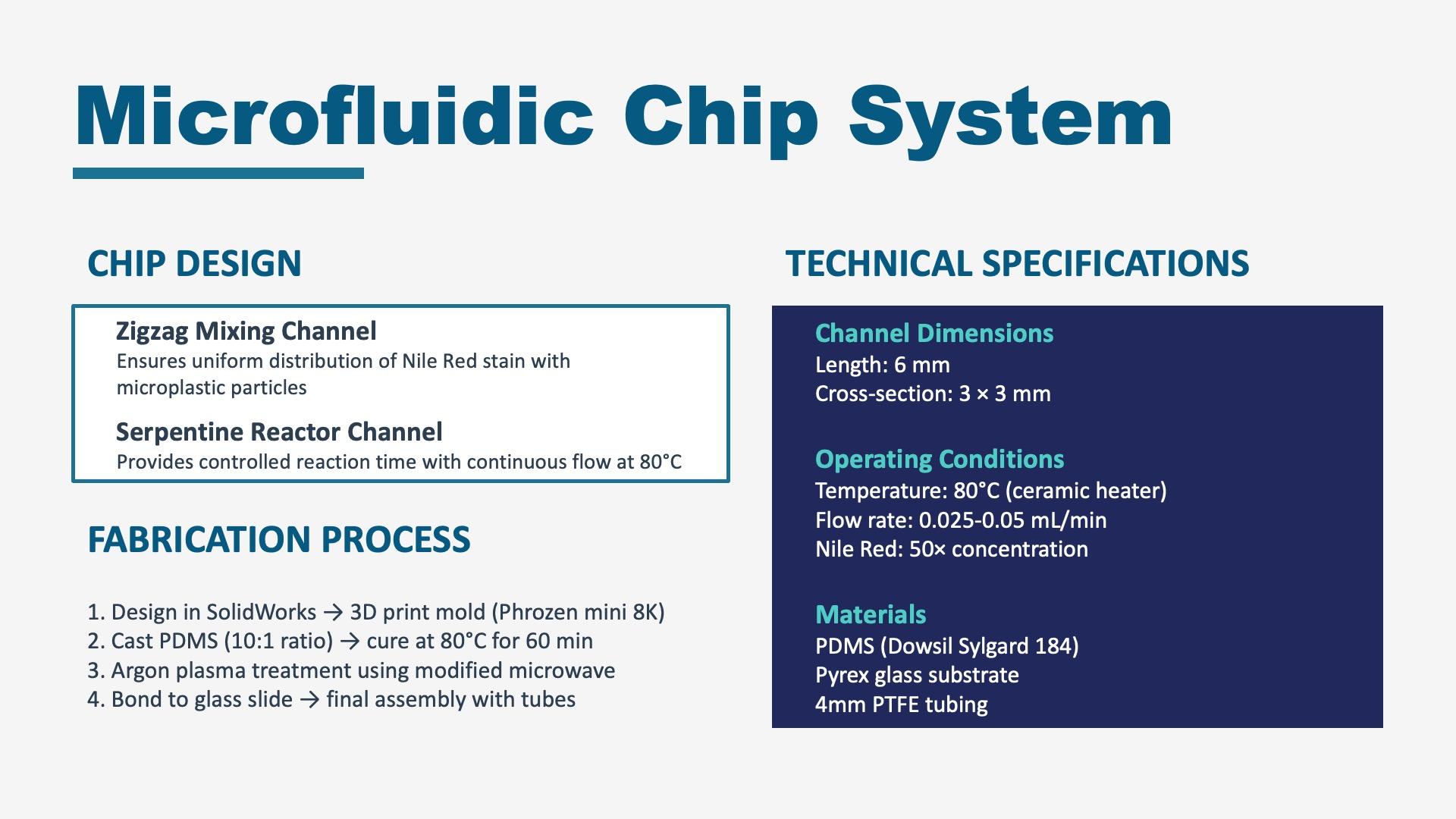 Microfluidic Chip System

CHIP DESIGN

Zigzag Mixing Channel
Ensures uniform distribution of Nile Red stain with microplastic particles

Serpentine Reactor Channel
Provides controlled reaction time with continuous flow at 80°C

FABRICATION PROCESS

1. Design in SolidWorks → 3D print mold (Phrozen mini 8K)
2. Cast PDMS (10:1 ratio) → cure at 80°C for 60 min
3. Argon plasma treatment using modified microwave
4. Bond to glass slide → final assembly with tubes

TECHNICAL SPECIFICATIONS

Channel Dimensions
Length: 6 mm
Cross-section: 3 × 3 mm

Operating Conditions
Temperature: 80°C (ceramic heater)
Flow rate: 0.025-0.05 mL/min
Nile Red: 50× concentration

Materials
PDMS (Dowsil Sylgard 184)
Pyrex glass substrate
4mm PTFE tubing